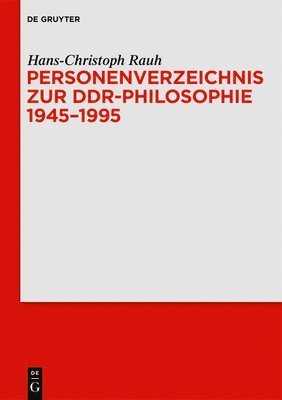 DE GRUYTER

Hans-Christoph Rauh

PERSONENVERZEICHNIS ZUR DDR-PHILOSOPHIE 1945–1995

DE
G